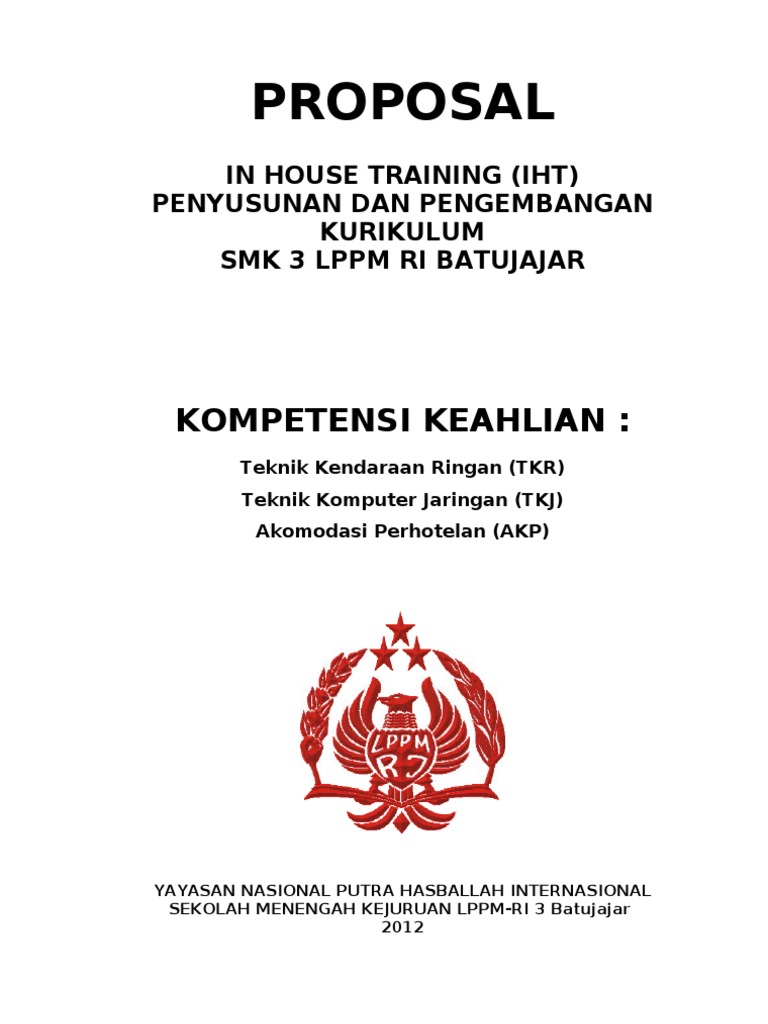 PROPOSAL

IN HOUSE TRAINING (IHT)
PENYUSUNAN DAN PENGEMBANGAN
KURIKULUM
SMK 3 LPPM RI BATUJAJAR

KOMPETENSI KEAHLIAN :

Teknik Kendaraan Ringan (TKR)
Teknik Komputer Jaringan (TKJ)
Akomodasi Perhotelan (AKP)

LPPM
RI

YAYASAN NASIONAL PUTRA HASBALLAH INTERNASIONAL
SEKOLAH MENENGAH KEJURUAN LPPM-RI 3 Batujajar
2012